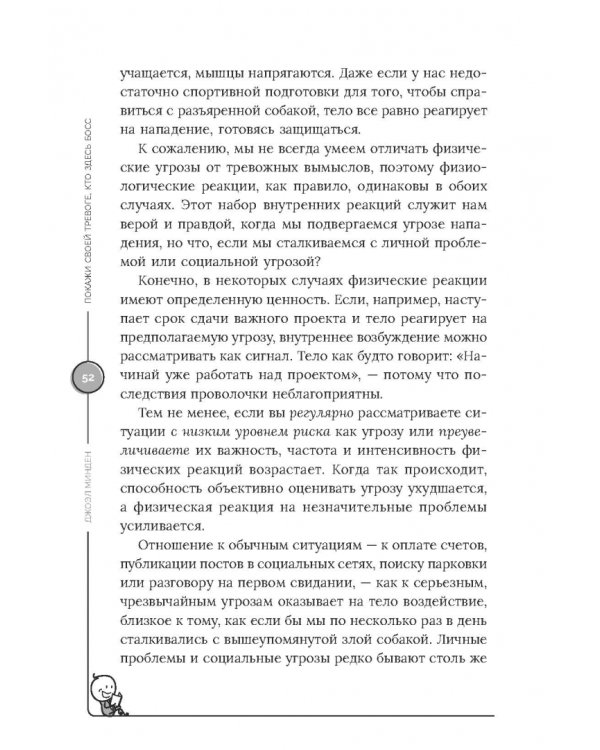 ПОКАЖИ СВОЕЙ ТРЕВОГЕ, КТО ЗДЕСЬ БОСС

52

ДЖОЭЛ МИНДЕН

учащается, мышцы напрягаются. Даже если у нас недостаточно спортивной подготовки для того, чтобы справиться с разъяренной собакой, тело все равно реагирует на нападение, готовясь защищаться.

К сожалению, мы не всегда умеем отличать физические угрозы от тревожных вымыслов, поэтому физиологические реакции, как правило, одинаковы в обоих случаях. Этот набор внутренних реакций служит нам верой и правдой, когда мы подвергаемся угрозе нападения, но что, если мы сталкиваемся с личной проблемой или социальной угрозой?

Конечно, в некоторых случаях физические реакции имеют определенную ценность. Если, например, наступает срок сдачи важного проекта и тело реагирует на предполагаемую угрозу, внутреннее возбуждение можно рассматривать как сигнал. Тело как будто говорит: «Начинай уже работать над проектом», — потому что последствия проволочки неблагоприятны.

Тем не менее, если вы регулярно рассматриваете ситуации с низким уровнем риска как угрозу или преувеличиваете их важность, частота и интенсивность физических реакций возрастает. Когда так происходит, способность объективно оценивать угрозу ухудшается, а физическая реакция на незначительные проблемы усиливается.

Отношение к обычным ситуациям — к оплате счетов, публикации постов в социальных сетях, поиску парковки или разговору на первом свидании, — как к серьезным, чрезвычайным угрозам оказывает на тело воздействие, близкое к тому, как если бы мы по несколько раз в день сталкивались с вышеупомянутой злой собакой. Личные проблемы и социальные угрозы редко бывают столь же